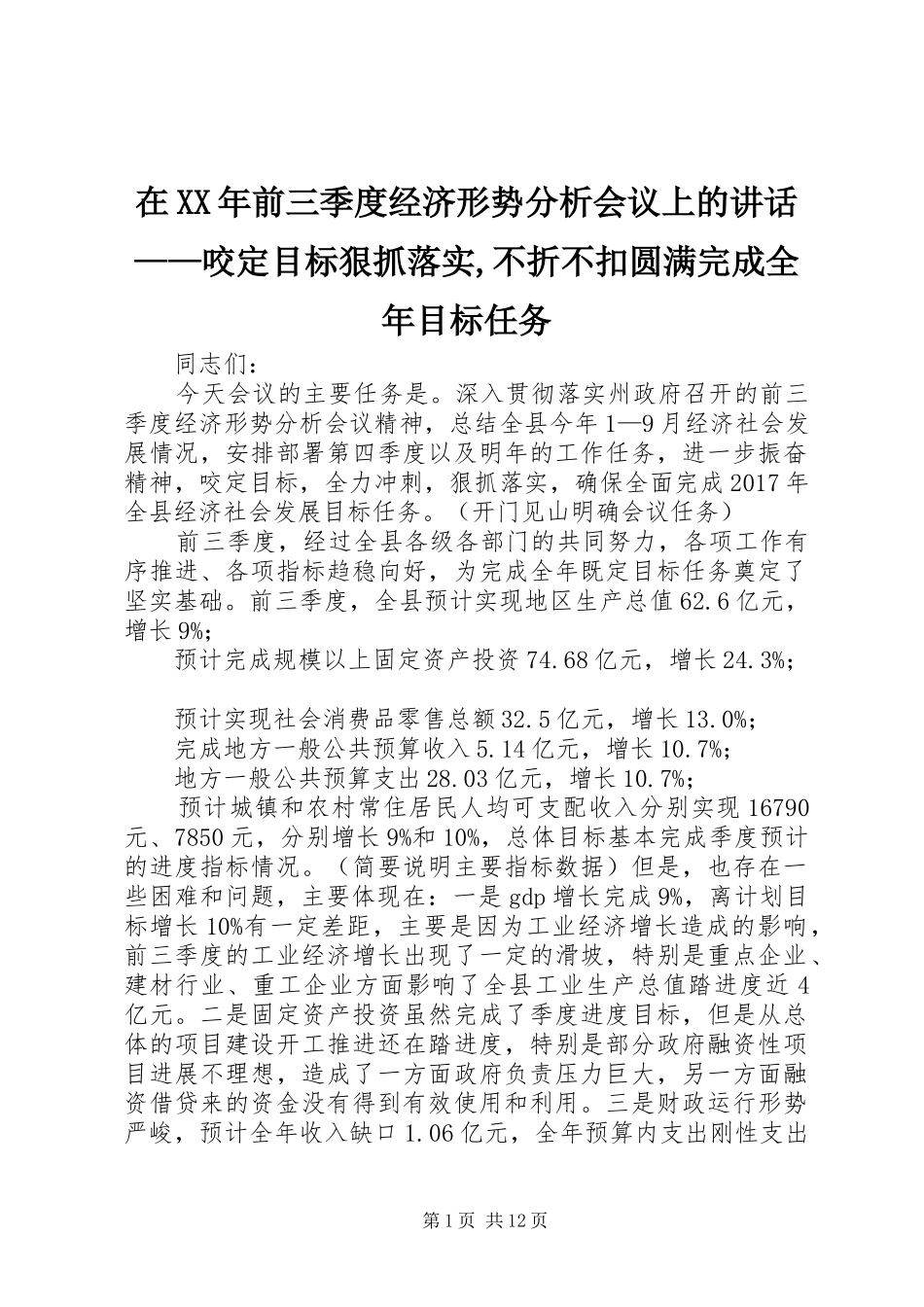 在XX年前三季度经济形势分析会议上的讲话——咬定目标狠抓落实,不折不扣圆满完成全年目标任务

同志们：

今天会议的主要任务是。深入贯彻落实州政府召开的前三季度经济形势分析会议精神，总结全县今年1—9月经济社会发展情况，安排部署第四季度以及明年的工作任务，进一步振奋精神，咬定目标，全力冲刺，狠抓落实，确保全面完成2017年全县经济社会发展目标任务。（开门见山明确会议任务）

前三季度，经过全县各级各部门的共同努力，各项工作有序推进、各项指标趋稳向好，为完成全年既定目标任务奠定了坚实基础。前三季度，全县预计实现地区生产总值62.6亿元，增长9%;

预计完成规模以上固定资产投资74.68亿元，增长24.3%;

预计实现社会消费品零售总额32.5亿元，增长13.0%;

完成地方一般公共预算收入5.14亿元，增长10.7%;

地方一般公共预算支出28.03亿元，增长10.7%;

预计城镇和农村常住居民人均可支配收入分别实现16790元、7850元，分别增长9%和10%，总体目标基本完成季度预计的进度指标情况。（简要说明主要指标数据）但是，也存在一些困难和问题，主要体现在：一是gdp增长完成9%，离计划目标增长10%有一定差距，主要是因为工业经济增长造成的影响，前三季度的工业经济增长出现了一定的滑坡，特别是重点企业、建材行业、重工企业方面影响了全县工业生产总值踏进度近4亿元。二是固定资产投资虽然完成了季度进度目标，但是从总体的项目建设开工推进还在踏进度，特别是部分政府融资性项目进展不理想，造成了一方面政府负责压力巨大，另一方面融资借贷来的资金没有得到有效使用和利用。三是财政运行形势严峻，预计全年收入缺口1.06亿元，全年预算内支出刚性支出

第1页 共12页